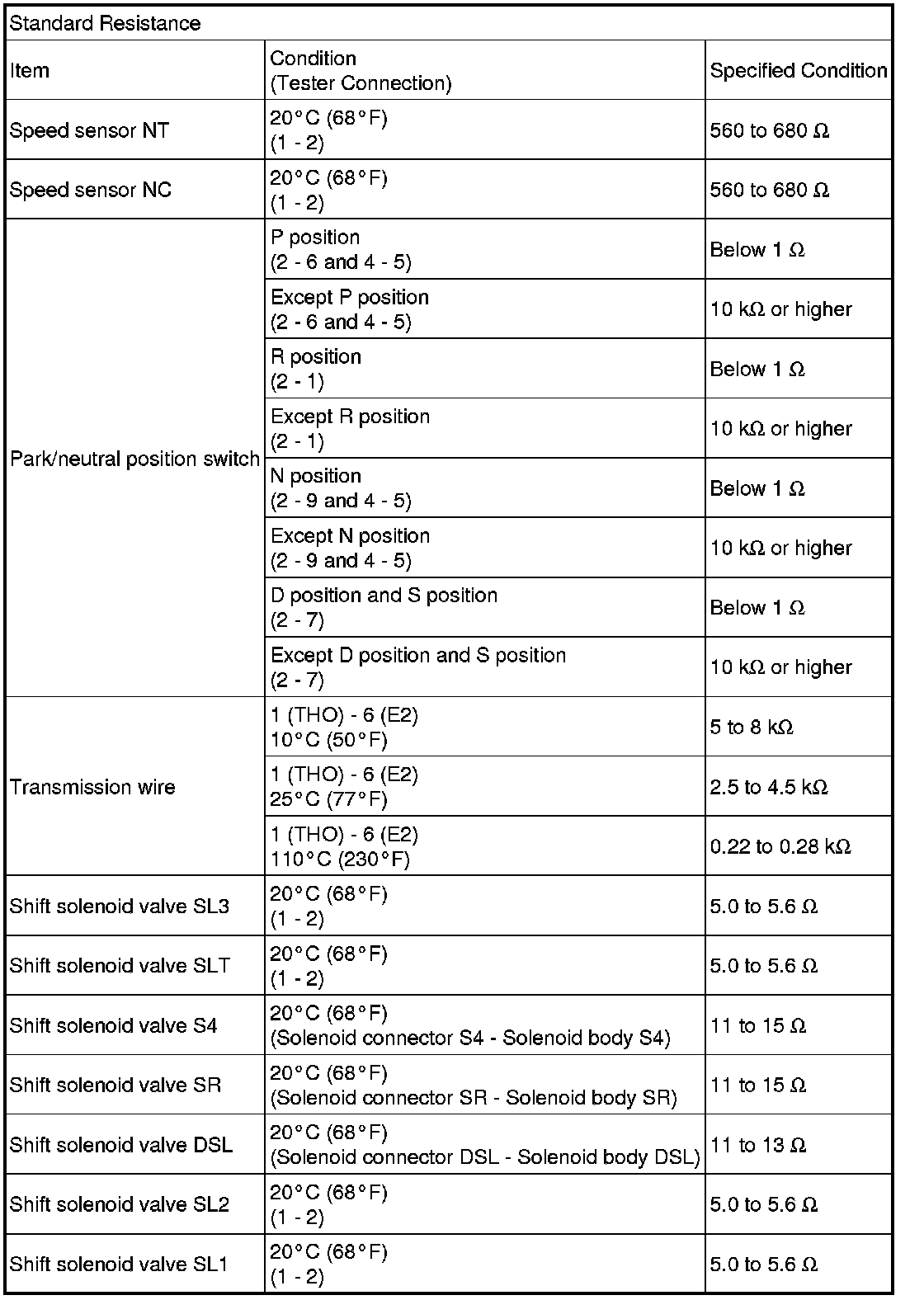 Standard Resistance

| Item | Condition (Tester Connection) | Specified Condition |
|---|---|---|
| Speed sensor NT | 20°C (68°F) (1 - 2) | 560 to 680 Ω |
| Speed sensor NC | 20°C (68°F) (1 - 2) | 560 to 680 Ω |
| Park/neutral position switch | P position (2 - 6 and 4 - 5) | Below 1 Ω |
| | Except P position (2 - 6 and 4 - 5) | 10 kΩ or higher |
| | R position (2 - 1) | Below 1 Ω |
| | Except R position (2 - 1) | 10 kΩ or higher |
| | N position (2 - 9 and 4 - 5) | Below 1 Ω |
| | Except N position (2 - 9 and 4 - 5) | 10 kΩ or higher |
| | D position and S position (2 - 7) | Below 1 Ω |
| | Except D position and S position (2 - 7) | 10 kΩ or higher |
| Transmission wire | 1 (THO) - 6 (E2) 10°C (50°F) | 5 to 8 kΩ |
| | 1 (THO) - 6 (E2) 25°C (77°F) | 2.5 to 4.5 kΩ |
| | 1 (THO) - 6 (E2) 110°C (230°F) | 0.22 to 0.28 kΩ |
| Shift solenoid valve SL3 | 20°C (68°F) (1 - 2) | 5.0 to 5.6 Ω |
| Shift solenoid valve SLT | 20°C (68°F) (1 - 2) | 5.0 to 5.6 Ω |
| Shift solenoid valve S4 | 20°C (68°F) (Solenoid connector S4 - Solenoid body S4) | 11 to 15 Ω |
| Shift solenoid valve SR | 20°C (68°F) (Solenoid connector SR - Solenoid body SR) | 11 to 15 Ω |
| Shift solenoid valve DSL | 20°C (68°F) (Solenoid connector DSL - Solenoid body DSL) | 11 to 13 Ω |
| Shift solenoid valve SL2 | 20°C (68°F) (1 - 2) | 5.0 to 5.6 Ω |
| Shift solenoid valve SL1 | 20°C (68°F) (1 - 2) | 5.0 to 5.6 Ω |